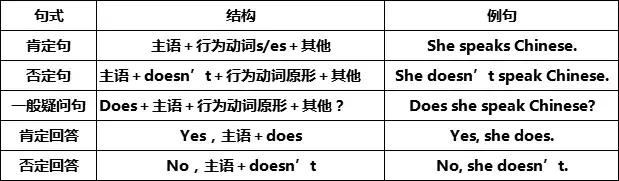 | 句式 | 结构 | 例句 |
|---|---|---|
| 肯定句 | 主语 + 行为动词s/es + 其他 | She speaks Chinese. |
| 否定句 | 主语 + doesn’t + 行为动词原形 + 其他 | She doesn’t speak Chinese. |
| 一般疑问句 | Does + 主语 + 行为动词原形 + 其他？ | Does she speak Chinese? |
| 肯定回答 | Yes，主语 + does | Yes, she does. |
| 否定回答 | No，主语 + doesn’t | No, she doesn’t. |